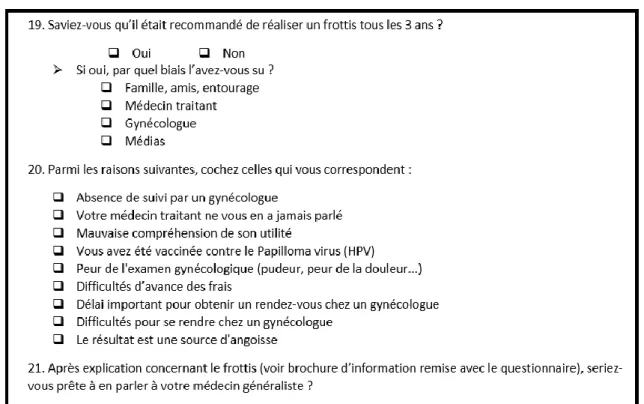 19. Saviez-vous qu'il était recommandé de réaliser un frottis tous les 3 ans ?

❑ Oui ❑ Non

➢ Si oui, par quel biais l'avez-vous su ?

❑ Famille, amis, entourage
❑ Médecin traitant
❑ Gynécologue
❑ Médias

20. Parmi les raisons suivantes, cochez celles qui vous correspondent :

❑ Absence de suivi par un gynécologue
❑ Votre médecin traitant ne vous en a jamais parlé
❑ Mauvaise compréhension de son utilité
❑ Vous avez été vaccinée contre le Papilloma virus (HPV)
❑ Peur de l'examen gynécologique (pudeur, peur de la douleur...)
❑ Difficultés d'avance des frais
❑ Délai important pour obtenir un rendez-vous chez un gynécologue
❑ Difficultés pour se rendre chez un gynécologue
❑ Le résultat est une source d'angoisse

21. Après explication concernant le frottis (voir brochure d'information remise avec le questionnaire), seriez-vous prête à en parler à votre médecin généraliste ?